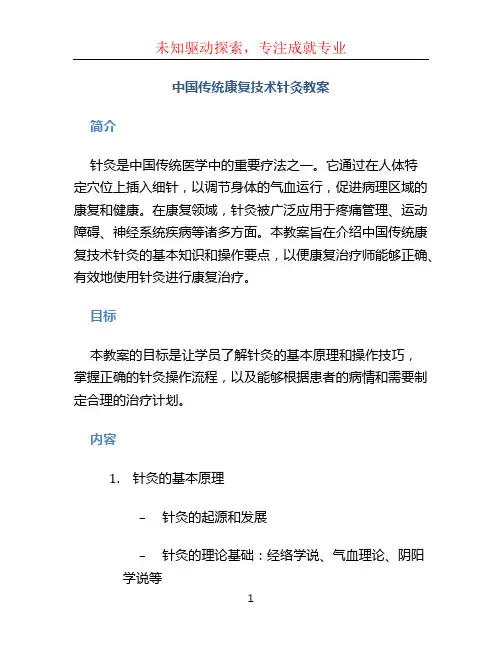 未知驱动探索，专注成就专业

中国传统康复技术针灸教案

简介

针灸是中国传统医学中的重要疗法之一。它通过在人体特定穴位上插入细针，以调节身体的气血运行，促进病理区域的康复和健康。在康复领域，针灸被广泛应用于疼痛管理、运动障碍、神经系统疾病等诸多方面。本教案旨在介绍中国传统康复技术针灸的基本知识和操作要点，以便康复治疗师能够正确、有效地使用针灸进行康复治疗。

目标

本教案的目标是让学员了解针灸的基本原理和操作技巧，掌握正确的针灸操作流程，以及能够根据患者的病情和需要制定合理的治疗计划。

内容

1. 针灸的基本原理

– 针灸的起源和发展

– 针灸的理论基础：经络学说、气血理论、阴阳学说等

1